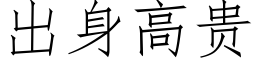 出身高贵